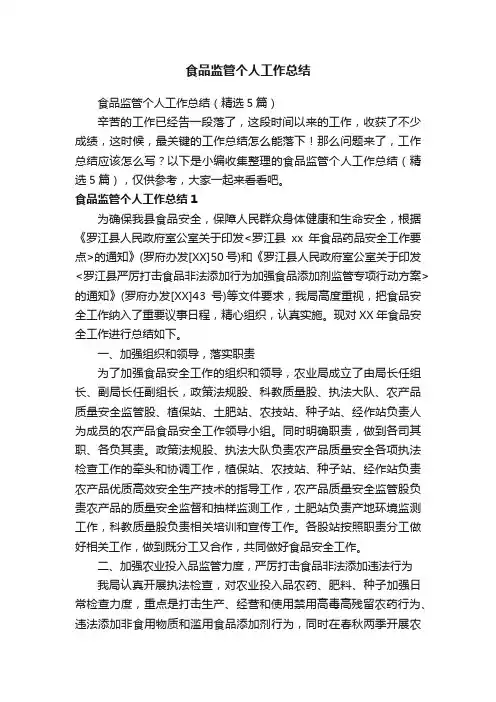 食品监管个人工作总结

食品监管个人工作总结（精选5篇）

辛苦的工作已经告一段落了，这段时间以来的工作，收获了不少成绩，这时候，最关键的工作总结怎么能落下！那么问题来了，工作总结应该怎么写？以下是小编收集整理的食品监管个人工作总结（精选5篇），仅供参考，大家一起来看看吧。

食品监管个人工作总结1

为确保我县食品安全，保障人民群众身体健康和生命安全，根据《罗江县人民政府室公室关于印发<罗江县 xx 年食品药品安全工作要点>的通知》(罗府办发[XX]50号)和《罗江县人民政府室公室关于印发<罗江县严厉打击食品非法添加行为加强食品添加剂监管专项行动方案>的通知》(罗府办发[XX]43 号)等文件要求，我局高度重视，把食品安全工作纳入了重要议事日程，精心组织，认真实施。现对XX年食品安全工作进行总结如下。

一、加强组织和领导，落实职责

为了加强食品安全工作的组织和领导，农业局成立了由局长任组长、副局长任副组长，政策法规股、科教质量股、执法大队、农产品质量安全监管股、植保站、土肥站、农技站、种子站、经作站负责人为成员的农产品食品安全工作领导小组。同时明确职责，做到各司其职、各负其责。政策法规股、执法大队负责农产品质量安全各项执法检查工作的牵头和协调工作，植保站、农技站、种子站、经作站负责农产品优质高效安全生产技术的指导工作，农产品质量安全监管股负责农产品的质量安全监督和抽样监测工作，土肥站负责产地环境监测工作，科教质量股负责相关培训和宣传工作。各股站按照职责分工做好相关工作，做到既分工又合作，共同做好食品安全工作。

二、加强农业投入品监管力度，严厉打击食品非法添加违法行为

我局认真开展执法检查，对农业投入品农药、肥料、种子加强日常检查力度，重点是打击生产、经营和使用禁用高毒高残留农药行为、违法添加非食用物质和滥用食品添加剂行为，同时在春秋两季开展农